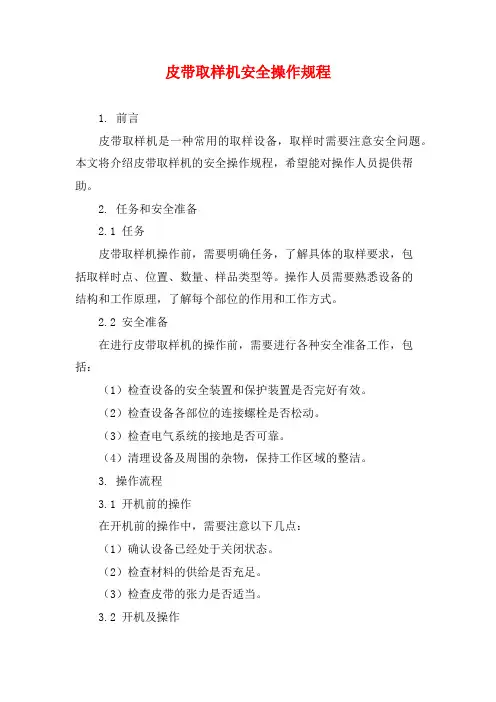 皮带取样机安全操作规程

1. 前言

皮带取样机是一种常用的取样设备，取样时需要注意安全问题。本文将介绍皮带取样机的安全操作规程，希望能对操作人员提供帮助。

2. 任务和安全准备

2.1 任务

皮带取样机操作前，需要明确任务，了解具体的取样要求，包括取样时点、位置、数量、样品类型等。操作人员需要熟悉设备的结构和工作原理，了解每个部位的作用和工作方式。

2.2 安全准备

在进行皮带取样机的操作前，需要进行各种安全准备工作，包括：

（1）检查设备的安全装置和保护装置是否完好有效。

（2）检查设备各部位的连接螺栓是否松动。

（3）检查电气系统的接地是否可靠。

（4）清理设备及周围的杂物，保持工作区域的整洁。

3. 操作流程

3.1 开机前的操作

在开机前的操作中，需要注意以下几点：

（1）确认设备已经处于关闭状态。

（2）检查材料的供给是否充足。

（3）检查皮带的张力是否适当。

3.2 开机及操作